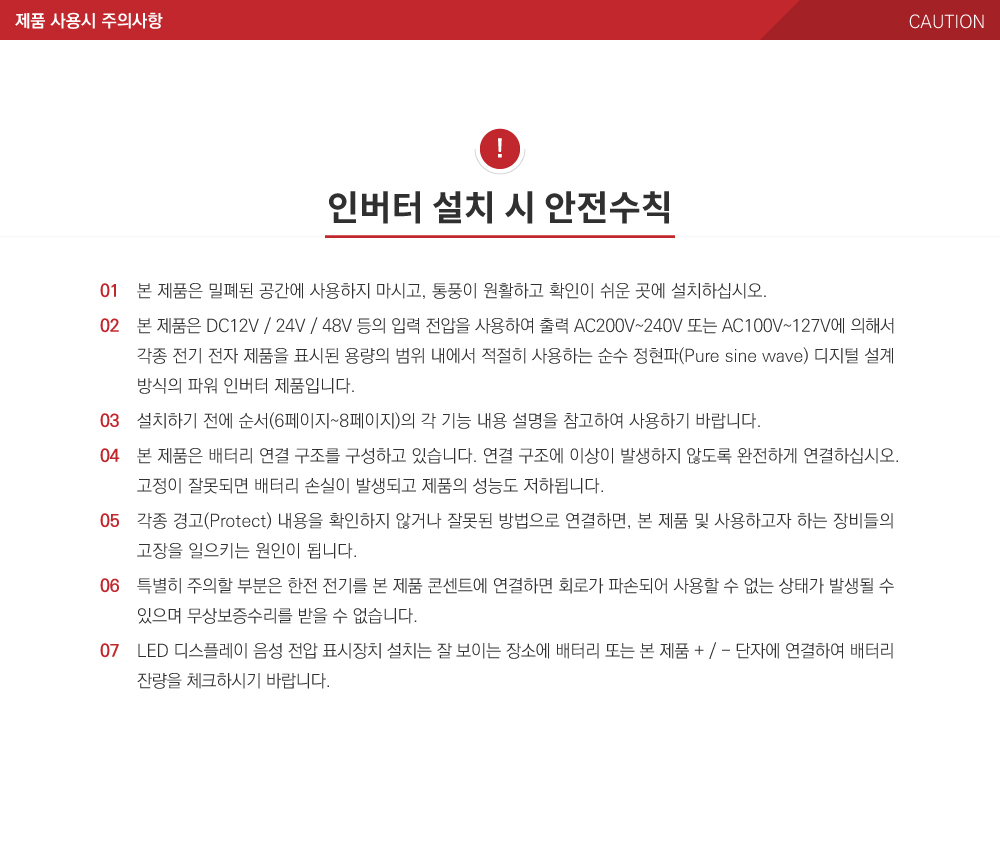 제품 사용시 주의사항

CAUTION

!

인버터 설치 시 안전수칙

01 본 제품은 밀폐된 공간에 사용하지 마시고, 통풍이 원활하고 확인이 쉬운 곳에 설치하십시오.

02 본 제품은 DC12V / 24V / 48V 등의 입력 전압을 사용하여 출력 AC200V~240V 또는 AC100V~127V에 의해서 각종 전기 전자 제품을 표시된 용량의 범위 내에서 적절히 사용하는 순수 정현파(Pure sine wave) 디지털 설계 방식의 파워 인버터 제품입니다.

03 설치하기 전에 순서(6페이지~8페이지)의 각 기능 내용 설명을 참고하여 사용하기 바랍니다.

04 본 제품은 배터리 연결 구조를 구성하고 있습니다. 연결 구조에 이상이 발생하지 않도록 완전하게 연결하십시오. 고정이 잘못되면 배터리 손실이 발생되고 제품의 성능도 저하됩니다.

05 각종 경고(Protect) 내용을 확인하지 않거나 잘못된 방법으로 연결하면, 본 제품 및 사용하고자 하는 장비들의 고장을 일으키는 원인이 됩니다.

06 특별히 주의할 부분은 한전 전기를 본 제품 콘센트에 연결하면 회로가 파손되어 사용할 수 없는 상태가 발생될 수 있으며 무상보증수리를 받을 수 없습니다.

07 LED 디스플레이 음성 전압 표시장치 설치는 잘 보이는 장소에 배터리 또는 본 제품 + / − 단자에 연결하여 배터리 잔량을 체크하시기 바랍니다.